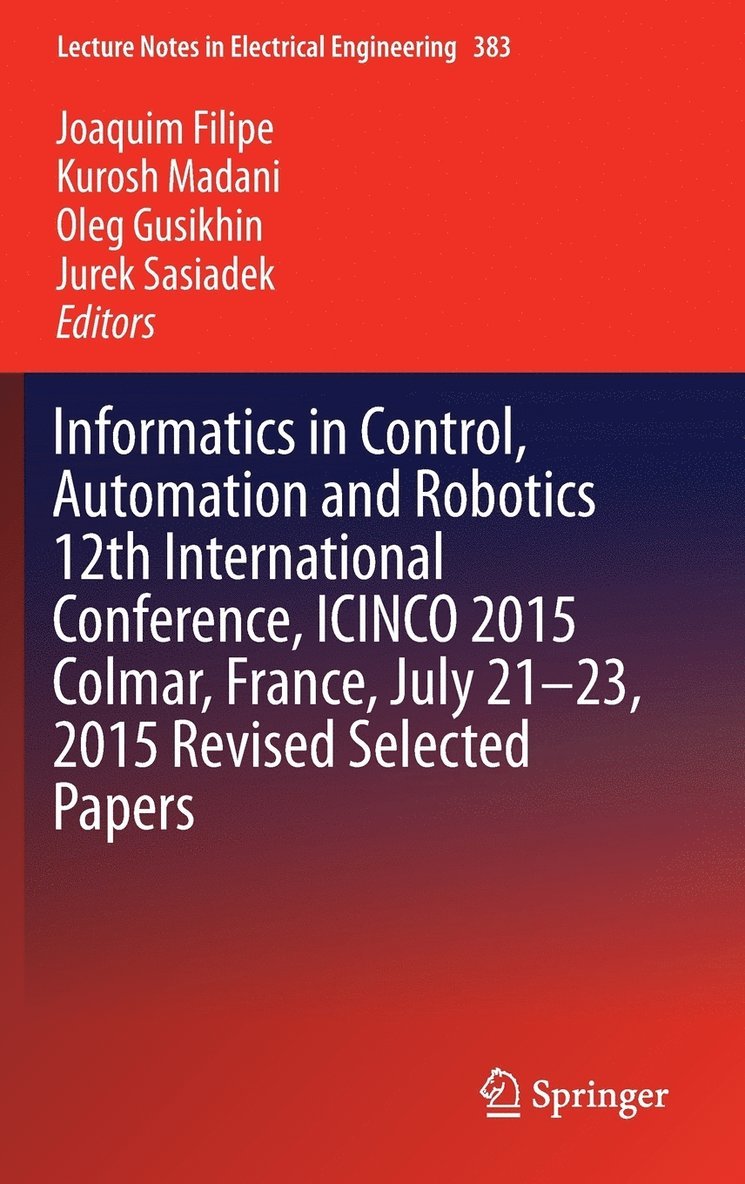 Lecture Notes in Electrical Engineering 383

Joaquim Filipe
Kurosh Madani
Oleg Gusikhin
Jurek Sasiadek
Editors

Informatics in Control, Automation and Robotics 12th International Conference, ICINCO 2015 Colmar, France, July 21–23, 2015 Revised Selected Papers

Springer